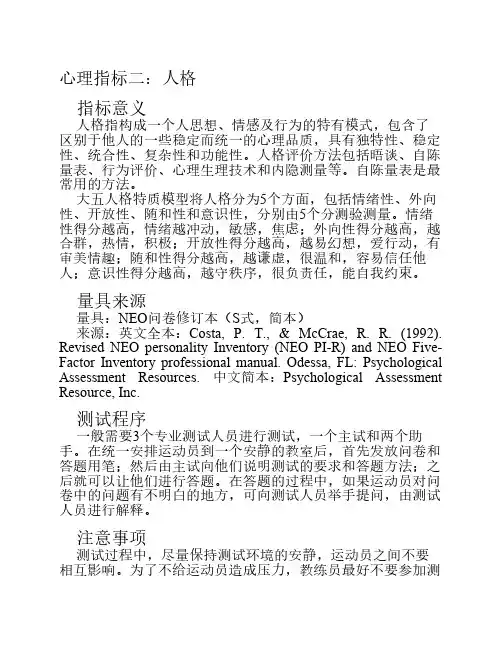 心理指标二：人格

指标意义

人格指构成一个人思想、情感及行为的特有模式，包含了区别于他人的一些稳定而统一的心理品质，具有独特性、稳定性、统合性、复杂性和功能性。人格评价方法包括晤谈、自陈量表、行为评价、心理生理技术和内隐测量等。自陈量表是最常用的方法。

大五人格特质模型将人格分为5个方面，包括情绪性、外向性、开放性、随和性和意识性，分别由5个分测验测量。情绪性得分越高，情绪越冲动，敏感，焦虑；外向性得分越高，越合群，热情，积极；开放性得分越高，越易幻想，爱行动，有审美情趣；随和性得分越高，越谦虚，很温和，容易信任他人；意识性得分越高，越守秩序，很负责任，能自我约束。

量具来源

量具：NEO问卷修订本（S式，简本）

来源：英文全本：Costa, P. T., & McCrae, R. R. (1992). Revised NEO personality Inventory (NEO PI-R) and NEO Five-Factor Inventory professional manual. Odessa, FL: Psychological Assessment Resources. 中文简本：Psychological Assessment Resource, Inc.

测试程序

一般需要3个专业测试人员进行测试，一个主试和两个助手。在统一安排运动员到一个安静的教室后，首先发放问卷和答题用笔；然后由主试向他们说明测试的要求和答题方法；之后就可以让他们进行答题。在答题的过程中，如果运动员对问卷中的问题有不明白的地方，可向测试人员举手提问，由测试人员进行解释。

注意事项

测试过程中，尽量保持测试环境的安静，运动员之间不要相互影响。为了不给运动员造成压力，教练员最好不要参加测